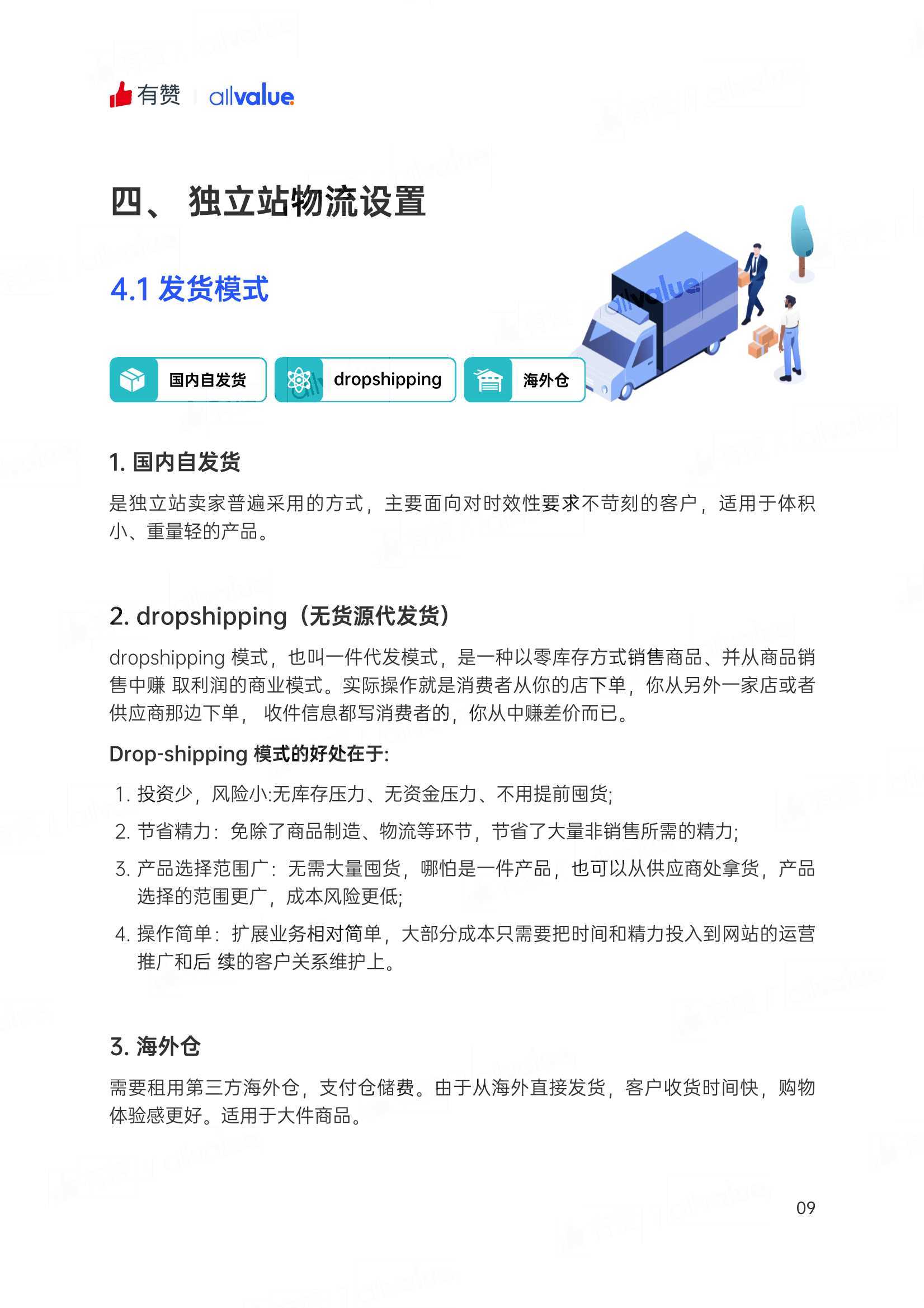 有赞 allvalue

四、 独立站物流设置

4.1 发货模式

国内自发货 dropshipping 海外仓

allvalue

1. 国内自发货

是独立站卖家普遍采用的方式，主要面向对时效性要求不苛刻的客户，适用于体积小、重量轻的产品。

2. dropshipping（无货源代发货）

dropshipping 模式，也叫一件代发模式，是一种以零库存方式销售商品、并从商品销售中赚 取利润的商业模式。实际操作就是消费者从你的店下单，你从另外一家店或者供应商那边下单， 收件信息都写消费者的，你从中赚差价而已。

Drop-shipping 模式的好处在于:

1. 投资少，风险小:无库存压力、无资金压力、不用提前囤货;
2. 节省精力：免除了商品制造、物流等环节，节省了大量非销售所需的精力;
3. 产品选择范围广：无需大量囤货，哪怕是一件产品，也可以从供应商处拿货，产品选择的范围更广，成本风险更低;
4. 操作简单：扩展业务相对简单，大部分成本只需要把时间和精力投入到网站的运营推广和后 续的客户关系维护上。

3. 海外仓

需要租用第三方海外仓，支付仓储费。由于从海外直接发货，客户收货时间快，购物体验感更好。适用于大件商品。

09